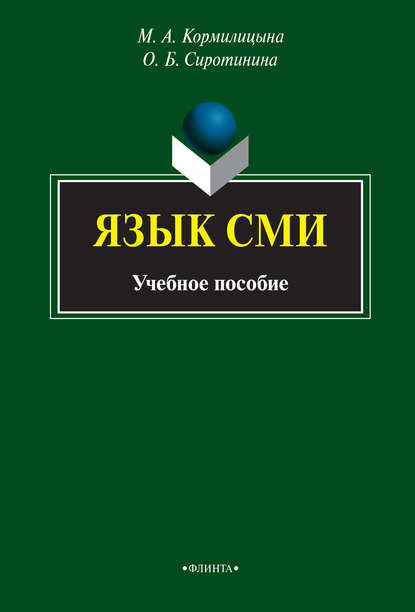 М. А. Кормилицына
О. Б. Сиротинина

ЯЗЫК СМИ

Учебное пособие

•ФЛИНТА•